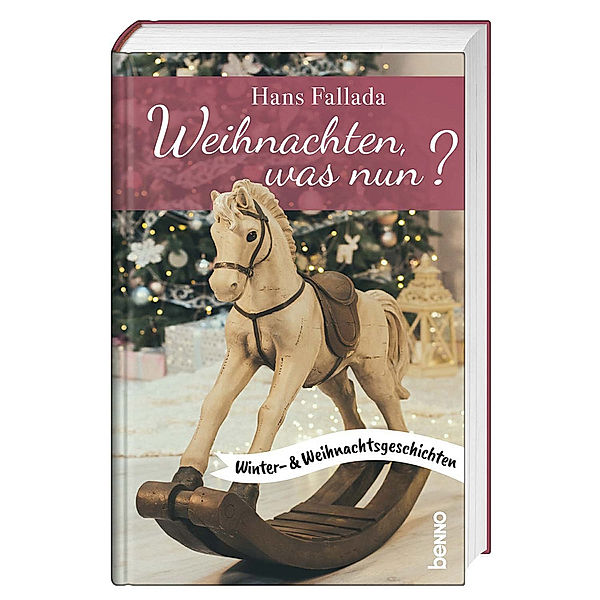 Hans Fallada

Weihnachten, was nun?

Winter- & Weihnachtsgeschichten

benno